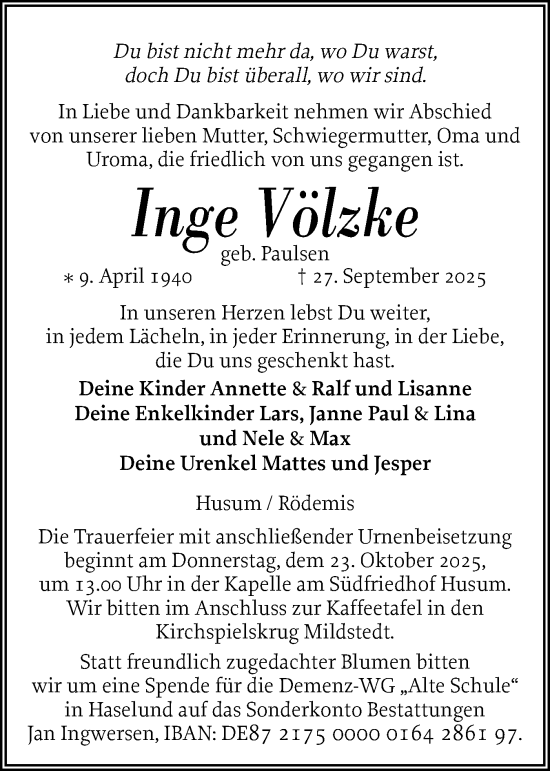 Du bist nicht mehr da, wo Du warst,
doch Du bist überall, wo wir sind.

In Liebe und Dankbarkeit nehmen wir Abschied von unserer lieben Mutter, Schwiegermutter, Oma und Uroma, die friedlich von uns gegangen ist.

Inge Völzke

geb. Paulsen

∗ 9. April 1940 † 27. September 2025

In unseren Herzen lebst Du weiter, in jedem Lächeln, in jeder Erinnerung, in der Liebe, die Du uns geschenkt hast.

Deine Kinder Annette & Ralf und Lisanne
Deine Enkelkinder Lars, Janne Paul & Lina
und Nele & Max
Deine Urenkel Mattes und Jesper

Husum / Rödemis

Die Trauerfeier mit anschließender Urnenbeisetzung beginnt am Donnerstag, dem 23. Oktober 2025, um 13.00 Uhr in der Kapelle am Südfriedhof Husum. Wir bitten im Anschluss zur Kaffeetafel in den Kirchspielskrug Mildstedt.

Statt freundlich zugedachter Blumen bitten wir um eine Spende für die Demenz-WG „Alte Schule“ in Haselund auf das Sonderkonto Bestattungen Jan Ingwersen, IBAN: DE87 2175 0000 0164 2861 97.